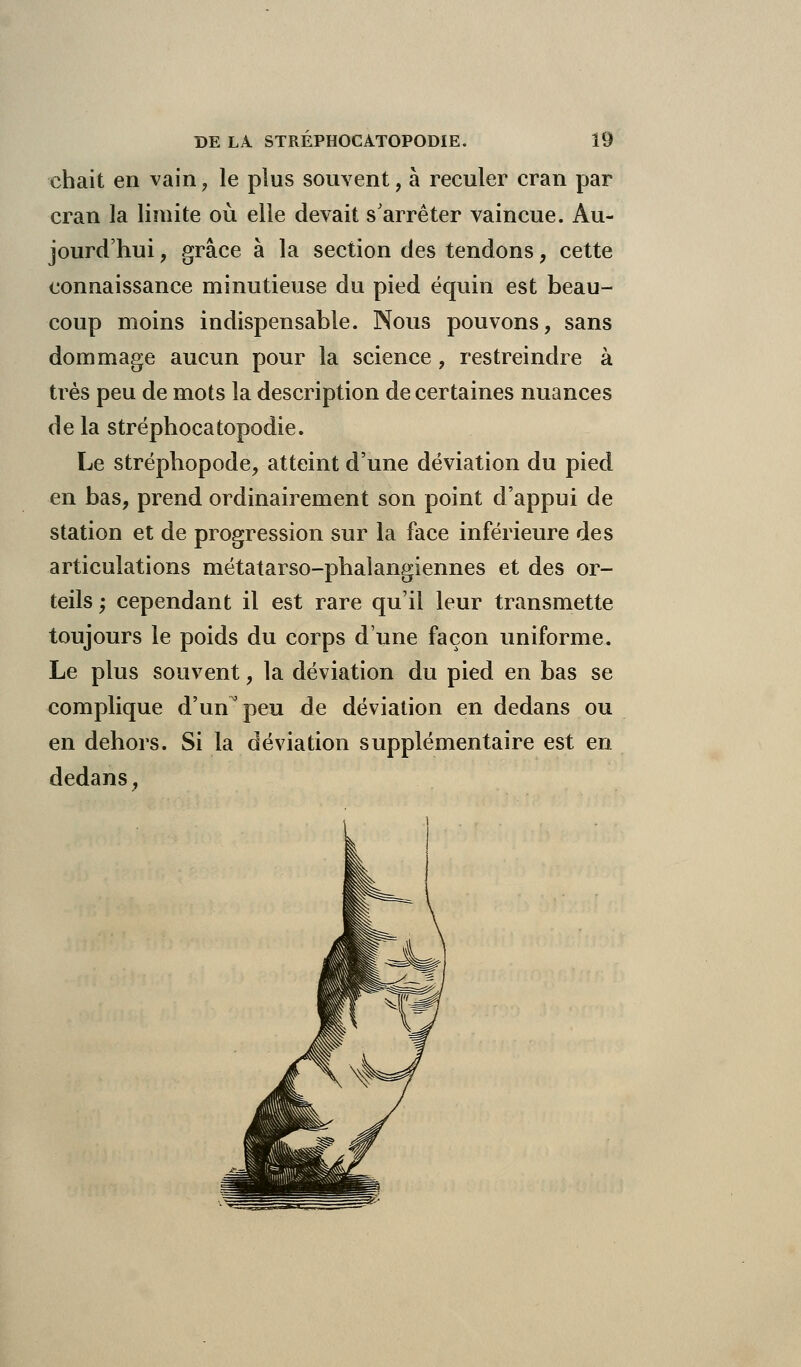 DE LA STRÉPHOCATOPODIE. 19

chait en vain, le plus souvent, à reculer cran par cran la limite où elle devait s'arrêter vaincue. Aujourd'hui, grâce à la section des tendons, cette connaissance minutieuse du pied équin est beaucoup moins indispensable. Nous pouvons, sans dommage aucun pour la science, restreindre à très peu de mots la description de certaines nuances de la stréphocatopodie.

Le stréphopode, atteint d'une déviation du pied en bas, prend ordinairement son point d'appui de station et de progression sur la face inférieure des articulations métatarso-phalangiennes et des orteils; cependant il est rare qu'il leur transmette toujours le poids du corps d'une façon uniforme. Le plus souvent, la déviation du pied en bas se complique d'un peu de déviation en dedans ou en dehors. Si la déviation supplémentaire est en dedans,